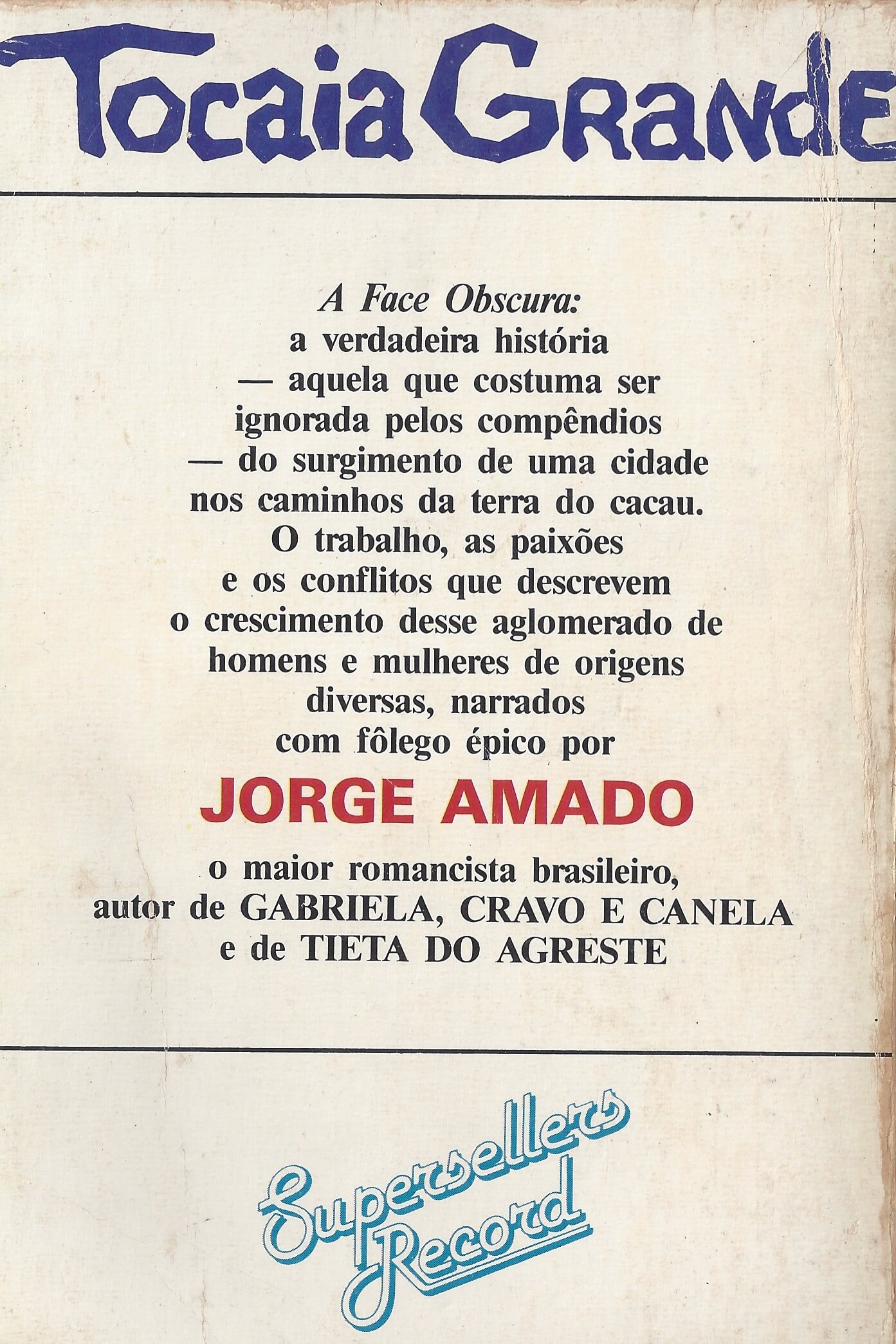 Tocaia Grande

A Face Obscura: a verdadeira história — aquela que costuma ser ignorada pelos compêndios — do surgimento de uma cidade nos caminhos da terra do cacau. O trabalho, as paixões e os conflitos que descrevem o crescimento desse aglomerado de homens e mulheres de origens diversas, narrados com fôlego épico por

JORGE AMADO

o maior romancista brasileiro, autor de GABRIELA, CRAVO E CANELA e de TIETA DO AGRESTE

Supersellers Record